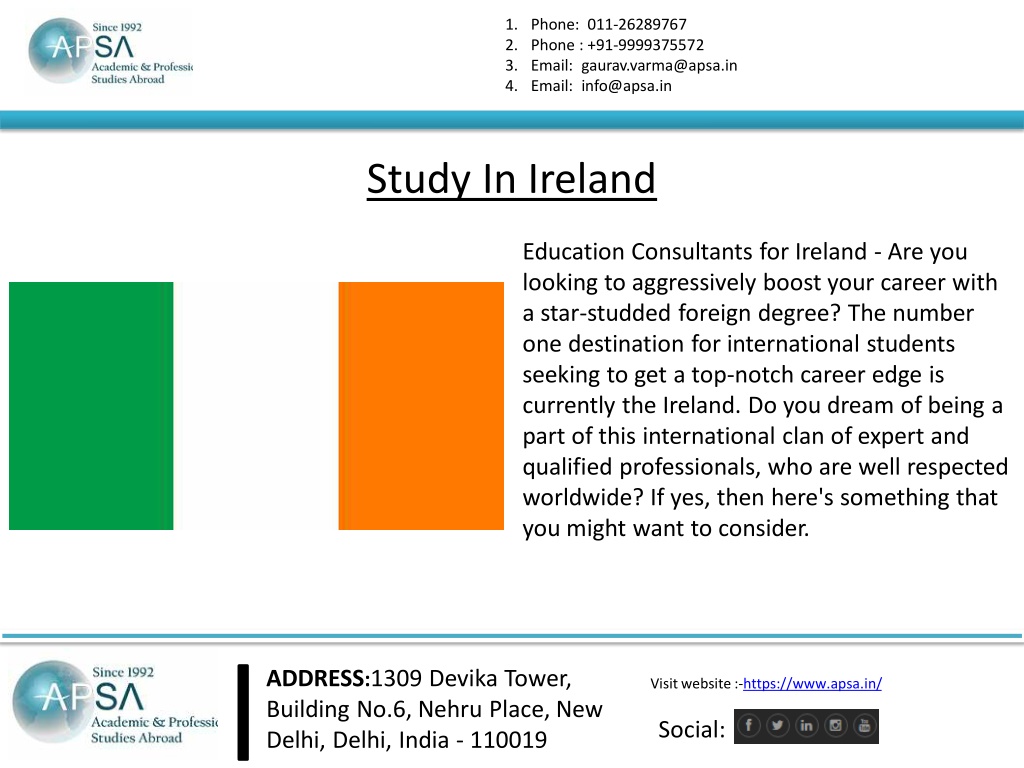 Since 1992
APSA
Academic & Professi
Studies Abroad

1. Phone: 011-26289767
2. Phone : +91-9999375572
3. Email: gaurav.varma@apsa.in
4. Email: info@apsa.in

Study In Ireland

Education Consultants for Ireland - Are you looking to aggressively boost your career with a star-studded foreign degree? The number one destination for international students seeking to get a top-notch career edge is currently the Ireland. Do you dream of being a part of this international clan of expert and qualified professionals, who are well respected worldwide? If yes, then here's something that you might want to consider.

Since 1992
APSA
Academic & Professi
Studies Abroad

ADDRESS:1309 Devika Tower, Building No.6, Nehru Place, New Delhi, Delhi, India - 110019

Visit website :-https://www.apsa.in/

Social: